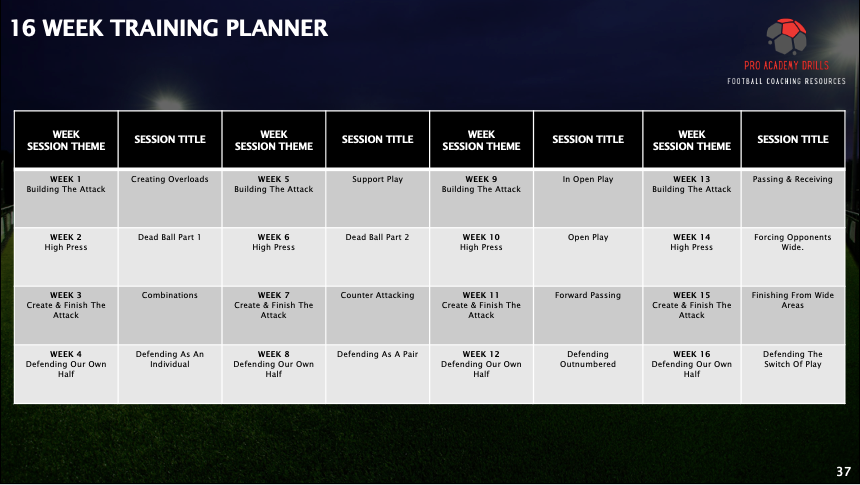 16 WEEK TRAINING PLANNER

PRO ACADEMY DRILLS
FOOTBALL COACHING RESOURCES

| WEEK SESSION THEME | SESSION TITLE | WEEK SESSION THEME | SESSION TITLE | WEEK SESSION THEME | SESSION TITLE | WEEK SESSION THEME | SESSION TITLE |
|---|---|---|---|---|---|---|---|
| WEEK 1 Building The Attack | Creating Overloads | WEEK 5 Building The Attack | Support Play | WEEK 9 Building The Attack | In Open Play | WEEK 13 Building The Attack | Passing & Receiving |
| WEEK 2 High Press | Dead Ball Part 1 | WEEK 6 High Press | Dead Ball Part 2 | WEEK 10 High Press | Open Play | WEEK 14 High Press | Forcing Opponents Wide. |
| WEEK 3 Create & Finish The Attack | Combinations | WEEK 7 Create & Finish The Attack | Counter Attacking | WEEK 11 Create & Finish The Attack | Forward Passing | WEEK 15 Create & Finish The Attack | Finishing From Wide Areas |
| WEEK 4 Defending Our Own Half | Defending As An Individual | WEEK 8 Defending Our Own Half | Defending As A Pair | WEEK 12 Defending Our Own Half | Defending Outnumbered | WEEK 16 Defending Our Own Half | Defending The Switch Of Play |

37